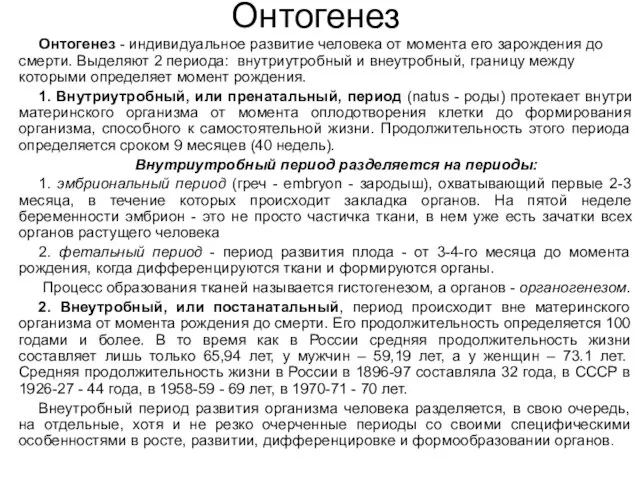 Онтогенез

Онтогенез - индивидуальное развитие человека от момента его зарождения до смерти. Выделяют 2 периода: внутриутробный и внеутробный, границу между которыми определяет момент рождения.

1. Внутриутробный, или пренатальный, период (natus - роды) протекает внутри материнского организма от момента оплодотворения клетки до формирования организма, способного к самостоятельной жизни. Продолжительность этого периода определяется сроком 9 месяцев (40 недель).

Внутриутробный период разделяется на периоды:

1. эмбриональный период (греч - embryon - зародыш), охватывающий первые 2-3 месяца, в течение которых происходит закладка органов. На пятой неделе беременности эмбрион - это не просто частичка ткани, в нем уже есть зачатки всех органов растущего человека

2. фетальный период - период развития плода - от 3-4-го месяца до момента рождения, когда дифференцируются ткани и формируются органы.

Процесс образования тканей называется гистогенезом, а органов - органогенезом.

2. Внеутробный, или постанатальный, период происходит вне материнского организма от момента рождения до смерти. Его продолжительность определяется 100 годами и более. В то время как в России средняя продолжительность жизни составляет лишь только 65,94 лет, у мужчин – 59,19 лет, а у женщин – 73.1 лет. Средняя продолжительность жизни в России в 1896-97 составляла 32 года, в СССР в 1926-27 - 44 года, в 1958-59 - 69 лет, в 1970-71 - 70 лет.

Внеутробный период развития организма человека разделяется, в свою очередь, на отдельные, хотя и не резко очерченные периоды со своими специфическими особенностями в росте, развитии, дифференцировке и формообразовании органов.